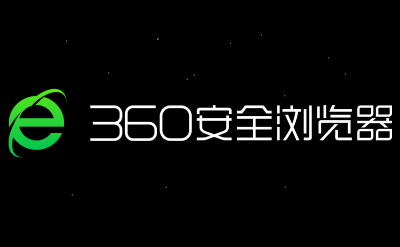 360安全浏览器